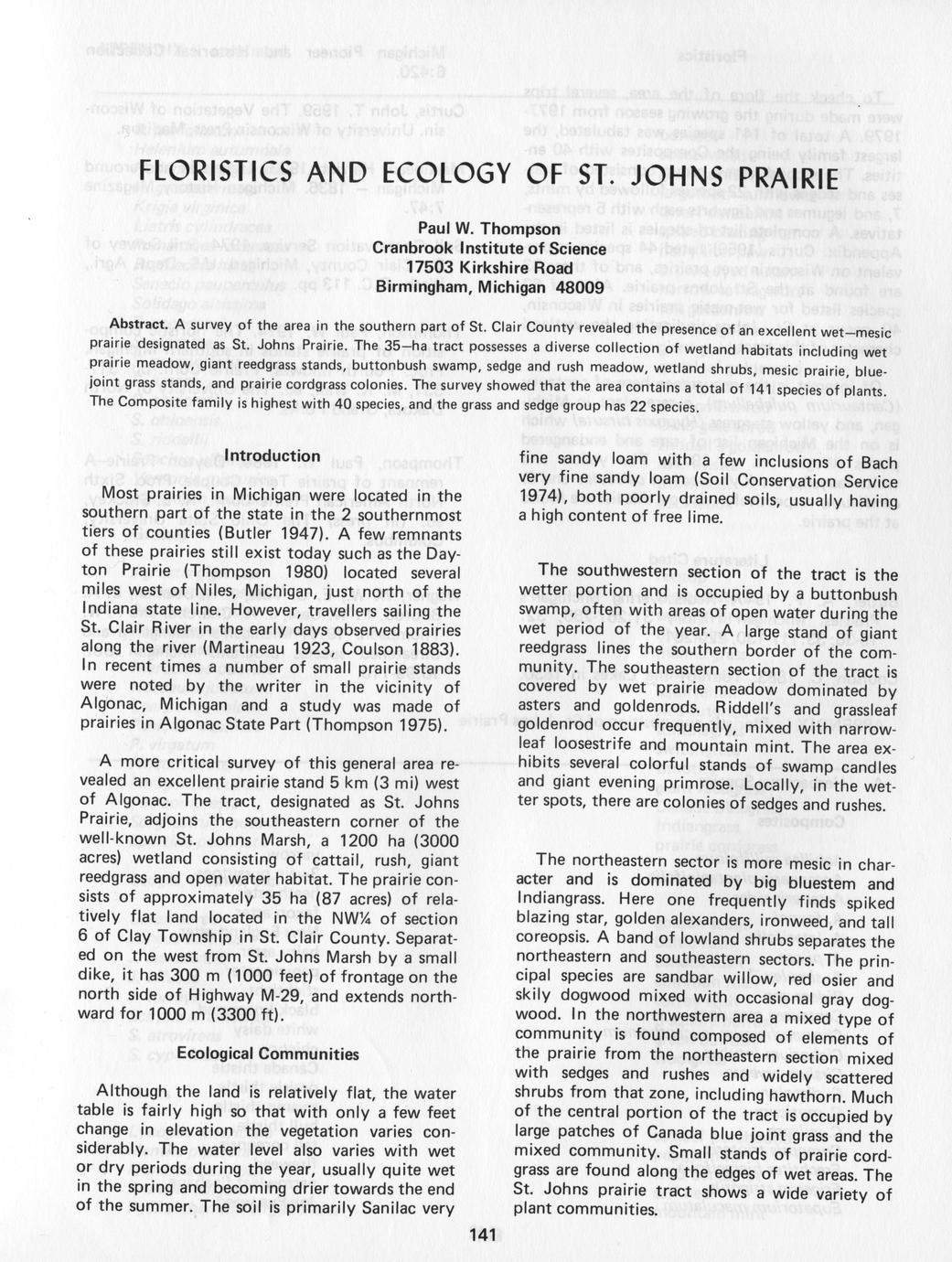 FLORISTICS AND ECOLOGY OF ST. JOHNS PRAIRIE

Paul W. Thompson
Cranbrook Institute of Science
17503 Kirkshire Road
Birmingham, Michigan 48009

Abstract. A survey of the area in the southern part of St. Clair County revealed the presence of an excellent wet—mesic prairie designated as St. Johns Prairie. The 35—ha tract possesses a diverse collection of wetland habitats including wet prairie meadow, giant reedgrass stands, buttonbush swamp, sedge and rush meadow, wetland shrubs, mesic prairie, bluejoint grass stands, and prairie cordgrass colonies. The survey showed that the area contains a total of 141 species of plants. The Composite family is highest with 40 species, and the grass and sedge group has 22 species.

Introduction

Most prairies in Michigan were located in the southern part of the state in the 2 southernmost tiers of counties (Butler 1947). A few remnants of these prairies still exist today such as the Dayton Prairie (Thompson 1980) located several miles west of Niles, Michigan, just north of the Indiana state line. However, travellers sailing the St. Clair River in the early days observed prairies along the river (Martineau 1923, Coulson 1883). In recent times a number of small prairie stands were noted by the writer in the vicinity of Algonac, Michigan and a study was made of prairies in Algonac State Part (Thompson 1975).

A more critical survey of this general area revealed an excellent prairie stand 5 km (3 mi) west of Algonac. The tract, designated as St. Johns Prairie, adjoins the southeastern corner of the well-known St. Johns Marsh, a 1200 ha (3000 acres) wetland consisting of cattail, rush, giant reedgrass and open water habitat. The prairie consists of approximately 35 ha (87 acres) of relatively flat land located in the NW¼ of section 6 of Clay Township in St. Clair County. Separated on the west from St. Johns Marsh by a small dike, it has 300 m (1000 feet) of frontage on the north side of Highway M-29, and extends northward for 1000 m (3300 ft).

Ecological Communities

Although the land is relatively flat, the water table is fairly high so that with only a few feet change in elevation the vegetation varies considerably. The water level also varies with wet or dry periods during the year, usually quite wet in the spring and becoming drier towards the end of the summer. The soil is primarily Sanilac very fine sandy loam with a few inclusions of Bach very fine sandy loam (Soil Conservation Service 1974), both poorly drained soils, usually having a high content of free lime.

The southwestern section of the tract is the wetter portion and is occupied by a buttonbush swamp, often with areas of open water during the wet period of the year. A large stand of giant reedgrass lines the southern border of the community. The southeastern section of the tract is covered by wet prairie meadow dominated by asters and goldenrods. Riddell's and grassleaf goldenrod occur frequently, mixed with narrowleaf loosestrife and mountain mint. The area exhibits several colorful stands of swamp candles and giant evening primrose. Locally, in the wetter spots, there are colonies of sedges and rushes.

The northeastern sector is more mesic in character and is dominated by big bluestem and Indiangrass. Here one frequently finds spiked blazing star, golden alexanders, ironweed, and tall coreopsis. A band of lowland shrubs separates the northeastern and southeastern sectors. The principal species are sandbar willow, red osier and skily dogwood mixed with occasional gray dogwood. In the northwestern area a mixed type of community is found composed of elements of the prairie from the northeastern section mixed with sedges and rushes and widely scattered shrubs from that zone, including hawthorn. Much of the central portion of the tract is occupied by large patches of Canada blue joint grass and the mixed community. Small stands of prairie cordgrass are found along the edges of wet areas. The St. Johns prairie tract shows a wide variety of plant communities.

141